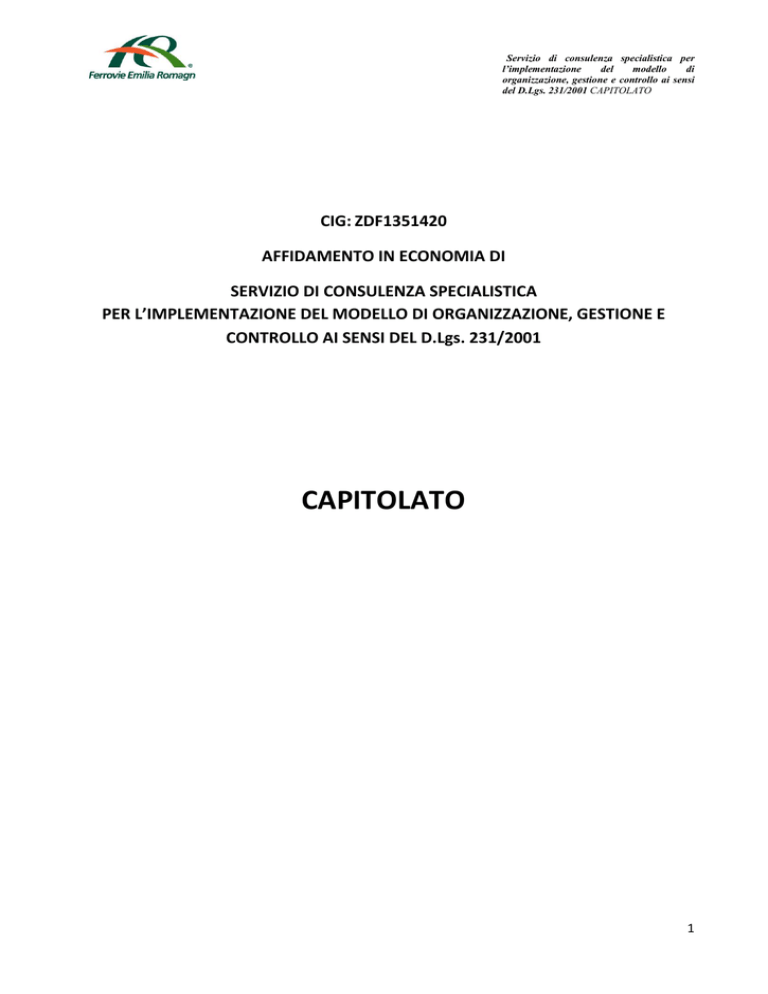 Ferrovie Emilia Romagn

Servizio di consulenza specialistica per l'implementazione del modello di organizzazione, gestione e controllo ai sensi del D.Lgs. 231/2001 CAPITOLATO

CIG: ZDF1351420

AFFIDAMENTO IN ECONOMIA DI

SERVIZIO DI CONSULENZA SPECIALISTICA PER L'IMPLEMENTAZIONE DEL MODELLO DI ORGANIZZAZIONE, GESTIONE E CONTROLLO AI SENSI DEL D.Lgs. 231/2001

CAPITOLATO

1